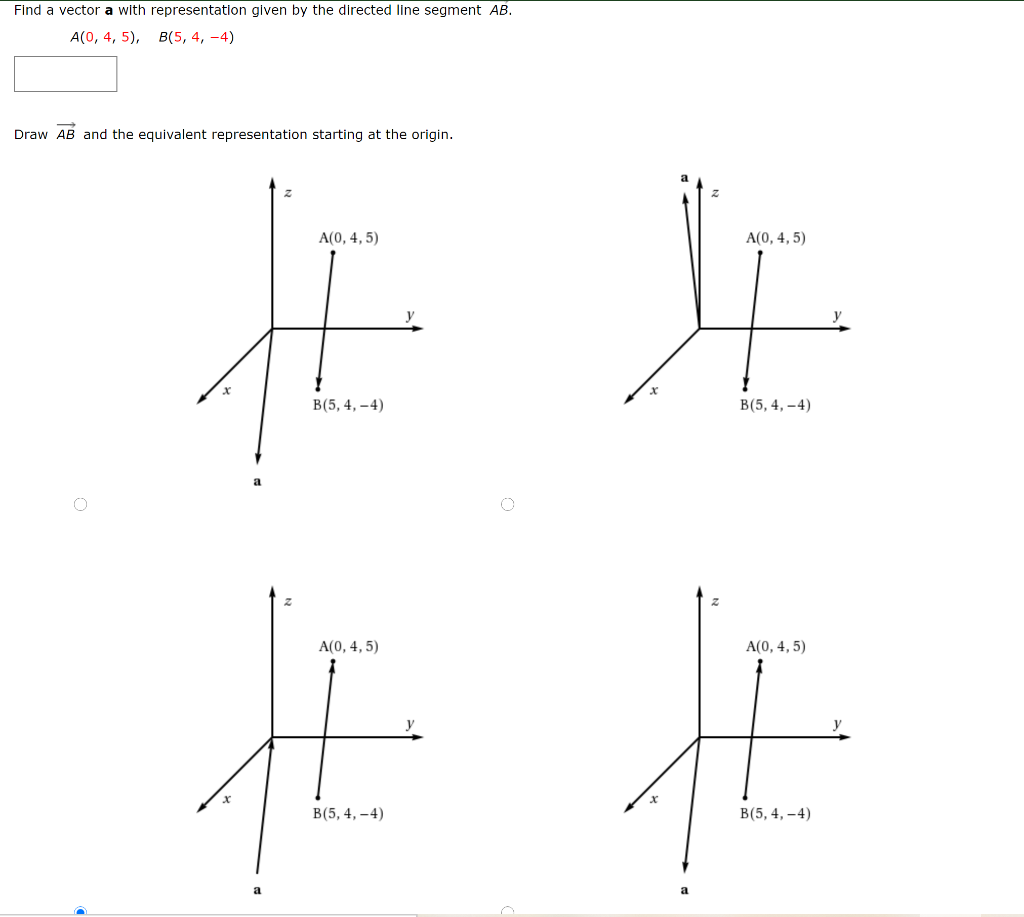 Find a vector **a** with representation given by the directed line segment $AB$.

$A(0, 4, 5)$, $B(5, 4, -4)$

Draw $\overrightarrow{AB}$ and the equivalent representation starting at the origin.

z
A(0, 4, 5)
y
x
B(5, 4, −4)
a

a
z
A(0, 4, 5)
y
x
B(5, 4, −4)

z
A(0, 4, 5)
y
x
B(5, 4, −4)
a

z
A(0, 4, 5)
y
x
B(5, 4, −4)
a